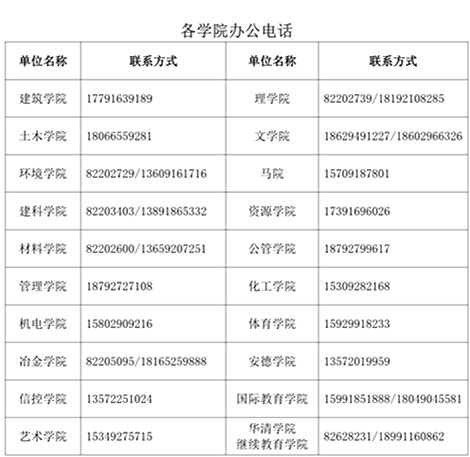 各学院办公电话

| 单位名称 | 联系方式 | 单位名称 | 联系方式 |
|---|---|---|---|
| 建筑学院 | 17791639189 | 理学院 | 82202739/18192108285 |
| 土木学院 | 18066559281 | 文学院 | 18629491227/18602966326 |
| 环境学院 | 82202729/13609161716 | 马院 | 15709187801 |
| 建科学院 | 82203403/13891865332 | 资源学院 | 17391696026 |
| 材料学院 | 82202600/13659207251 | 公管学院 | 18792799617 |
| 管理学院 | 18792727108 | 化工学院 | 15309282168 |
| 机电学院 | 15802909216 | 体育学院 | 15929918233 |
| 冶金学院 | 82205095/18165259888 | 安德学院 | 13572019959 |
| 信控学院 | 13572251024 | 国际教育学院 | 15991851888/18049045581 |
| 艺术学院 | 15349275715 | 华清学院 继续教育学院 | 82628231/18991160862 |